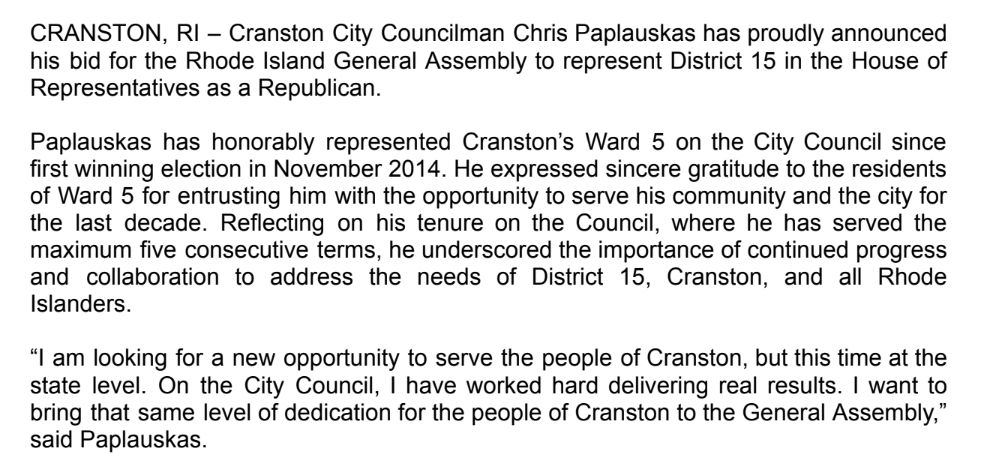 CRANSTON, RI – Cranston City Councilman Chris Paplauskas has proudly announced his bid for the Rhode Island General Assembly to represent District 15 in the House of Representatives as a Republican.

Paplauskas has honorably represented Cranston's Ward 5 on the City Council since first winning election in November 2014. He expressed sincere gratitude to the residents of Ward 5 for entrusting him with the opportunity to serve his community and the city for the last decade. Reflecting on his tenure on the Council, where he has served the maximum five consecutive terms, he underscored the importance of continued progress and collaboration to address the needs of District 15, Cranston, and all Rhode Islanders.

"I am looking for a new opportunity to serve the people of Cranston, but this time at the state level. On the City Council, I have worked hard delivering real results. I want to bring that same level of dedication for the people of Cranston to the General Assembly," said Paplauskas.